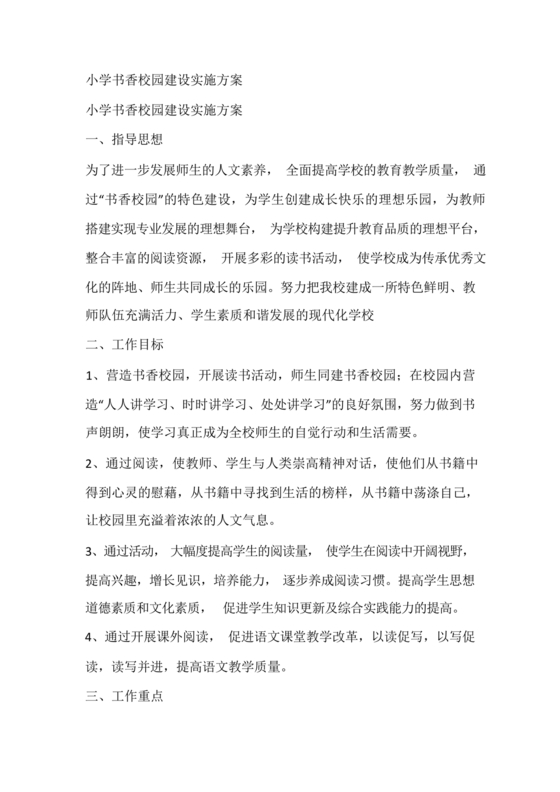 小学书香校园建设实施方案

小学书香校园建设实施方案

一、指导思想

为了进一步发展师生的人文素养， 全面提高学校的教育教学质量， 通过“书香校园”的特色建设，为学生创建成长快乐的理想乐园，为教师搭建实现专业发展的理想舞台， 为学校构建提升教育品质的理想平台，整合丰富的阅读资源， 开展多彩的读书活动， 使学校成为传承优秀文化的阵地、师生共同成长的乐园。努力把我校建成一所特色鲜明、教师队伍充满活力、学生素质和谐发展的现代化学校

二、工作目标

1、营造书香校园，开展读书活动，师生同建书香校园；在校园内营造“人人讲学习、时时讲学习、处处讲学习”的良好氛围，努力做到书声朗朗，使学习真正成为全校师生的自觉行动和生活需要。

2、通过阅读，使教师、学生与人类崇高精神对话，使他们从书籍中得到心灵的慰藉，从书籍中寻找到生活的榜样，从书籍中荡涤自己，让校园里充溢着浓浓的人文气息。

3、通过活动， 大幅度提高学生的阅读量， 使学生在阅读中开阔视野，提高兴趣，增长见识，培养能力， 逐步养成阅读习惯。提高学生思想道德素质和文化素质， 促进学生知识更新及综合实践能力的提高。

4、通过开展课外阅读， 促进语文课堂教学改革，以读促写，以写促读，读写并进，提高语文教学质量。

三、工作重点